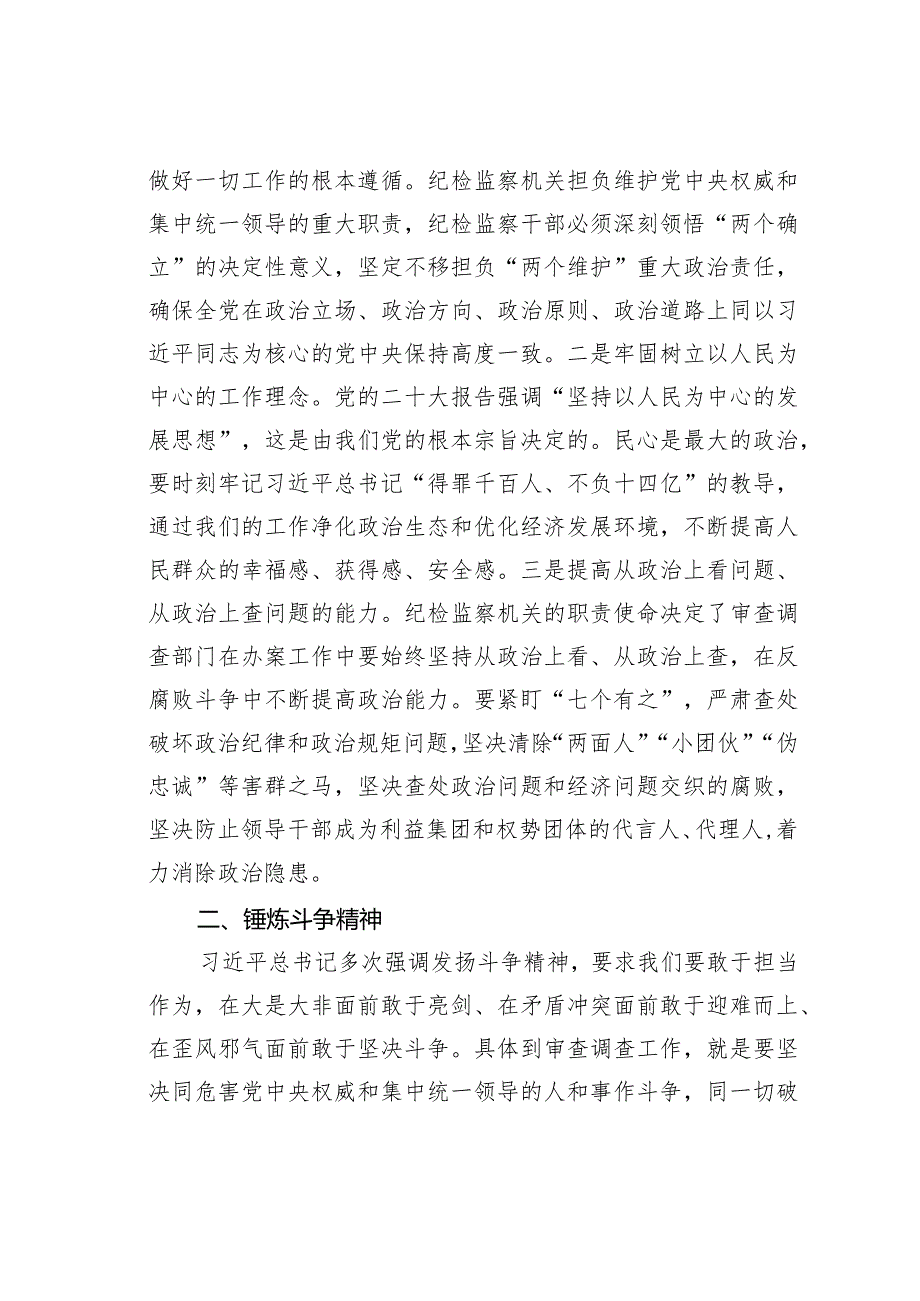 做好一切工作的根本遵循。纪检监察机关担负维护党中央权威和集中统一领导的重大职责，纪检监察干部必须深刻领悟“两个确立”的决定性意义，坚定不移担负“两个维护”重大政治责任，确保全党在政治立场、政治方向、政治原则、政治道路上同以习近平同志为核心的党中央保持高度一致。二是牢固树立以人民为中心的工作理念。党的二十大报告强调“坚持以人民为中心的发展思想”，这是由我们党的根本宗旨决定的。民心是最大的政治，要时刻牢记习近平总书记“得罪千百人、不负十四亿”的教导，通过我们的工作净化政治生态和优化经济发展环境，不断提高人民群众的幸福感、获得感、安全感。三是提高从政治上看问题、从政治上查问题的能力。纪检监察机关的职责使命决定了审查调查部门在办案工作中要始终坚持从政治上看、从政治上查，在反腐败斗争中不断提高政治能力。要紧盯“七个有之”，严肃查处破坏政治纪律和政治规矩问题，坚决清除“两面人”“小团伙”“伪忠诚”等害群之马，坚决查处政治问题和经济问题交织的腐败，坚决防止领导干部成为利益集团和权势团体的代言人、代理人，着力消除政治隐患。

二、锤炼斗争精神

习近平总书记多次强调发扬斗争精神，要求我们要敢于担当作为，在大是大非面前敢于亮剑、在矛盾冲突面前敢于迎难而上、在歪风邪气面前敢于坚决斗争。具体到审查调查工作，就是要坚决同危害党中央权威和集中统一领导的人和事作斗争，同一切破